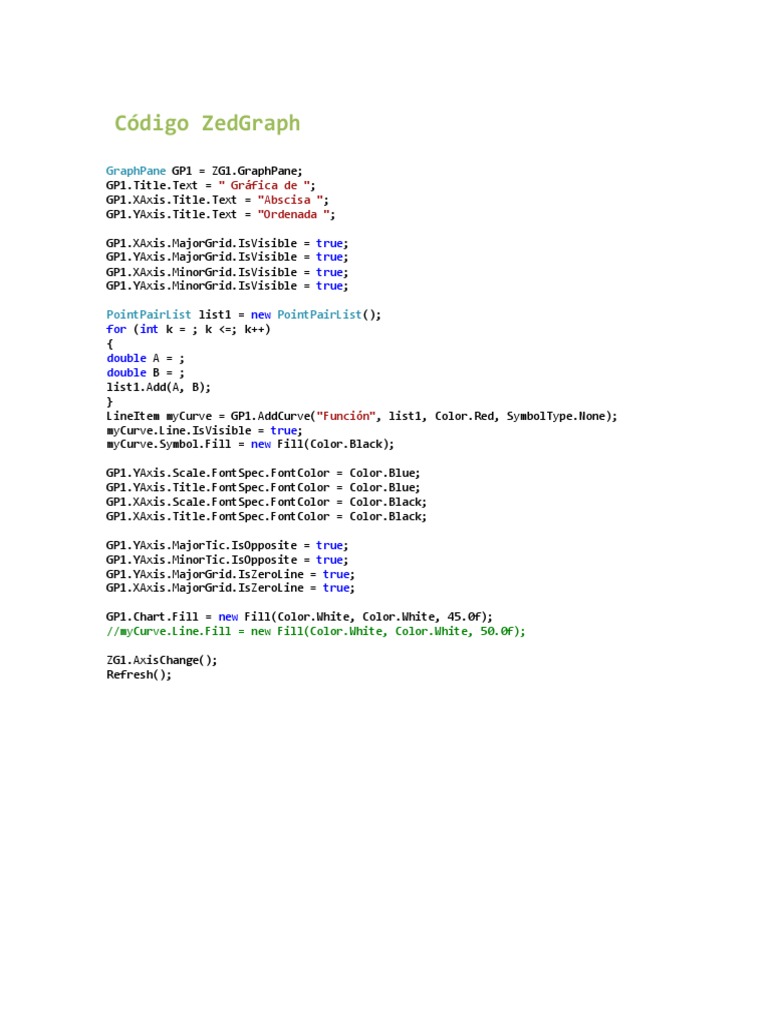 Código ZedGraph

GraphPane GP1 = ZG1.GraphPane;
GP1.Title.Text = " Gráfica de ";
GP1.XAxis.Title.Text = "Abscisa ";
GP1.YAxis.Title.Text = "Ordenada ";

GP1.XAxis.MajorGrid.IsVisible = true;
GP1.YAxis.MajorGrid.IsVisible = true;
GP1.XAxis.MinorGrid.IsVisible = true;
GP1.YAxis.MinorGrid.IsVisible = true;

PointPairList list1 = new PointPairList();
for (int k = ; k <=; k++)
{
double A = ;
double B = ;
list1.Add(A, B);
}
LineItem myCurve = GP1.AddCurve("Función", list1, Color.Red, SymbolType.None);
myCurve.Line.IsVisible = true;
myCurve.Symbol.Fill = new Fill(Color.Black);

GP1.YAxis.Scale.FontSpec.FontColor = Color.Blue;
GP1.YAxis.Title.FontSpec.FontColor = Color.Blue;
GP1.XAxis.Scale.FontSpec.FontColor = Color.Black;
GP1.XAxis.Title.FontSpec.FontColor = Color.Black;

GP1.YAxis.MajorTic.IsOpposite = true;
GP1.YAxis.MinorTic.IsOpposite = true;
GP1.YAxis.MajorGrid.IsZeroLine = true;
GP1.XAxis.MajorGrid.IsZeroLine = true;

GP1.Chart.Fill = new Fill(Color.White, Color.White, 45.0f);
//myCurve.Line.Fill = new Fill(Color.White, Color.White, 50.0f);

ZG1.AxisChange();
Refresh();